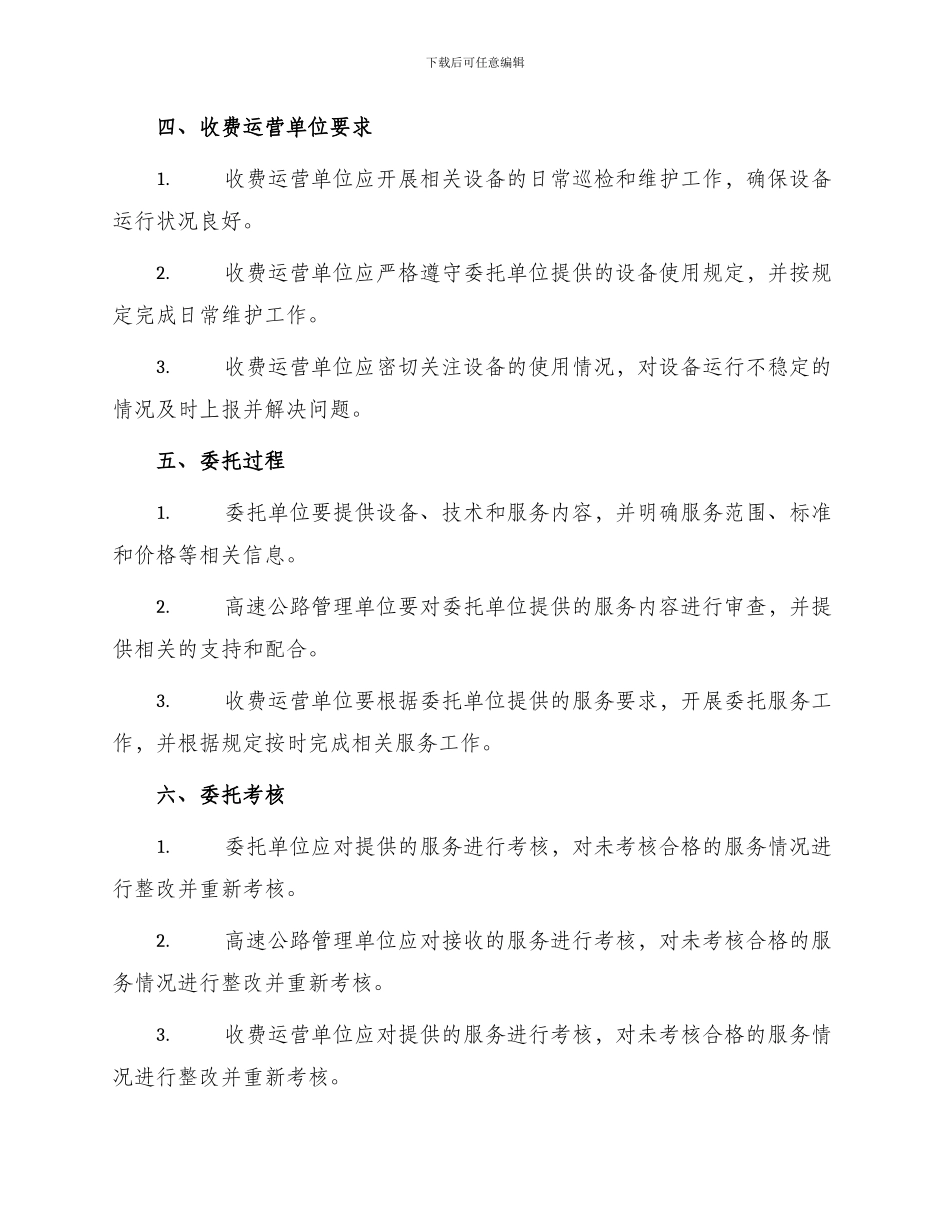 下载后可任意编辑

四、收费运营单位要求

1. 收费运营单位应开展相关设备的日常巡检和维护工作，确保设备运行状况良好。

2. 收费运营单位应严格遵守委托单位提供的设备使用规定，并按规定完成日常维护工作。

3. 收费运营单位应密切关注设备的使用情况，对设备运行不稳定的情况及时上报并解决问题。

五、委托过程

1. 委托单位要提供设备、技术和服务内容，并明确服务范围、标准和价格等相关信息。

2. 高速公路管理单位要对委托单位提供的服务内容进行审查，并提供相关的支持和配合。

3. 收费运营单位要根据委托单位提供的服务要求，开展委托服务工作，并根据规定按时完成相关服务工作。

六、委托考核

1. 委托单位应对提供的服务进行考核，对未考核合格的服务情况进行整改并重新考核。

2. 高速公路管理单位应对接收的服务进行考核，对未考核合格的服务情况进行整改并重新考核。

3. 收费运营单位应对提供的服务进行考核，对未考核合格的服务情况进行整改并重新考核。